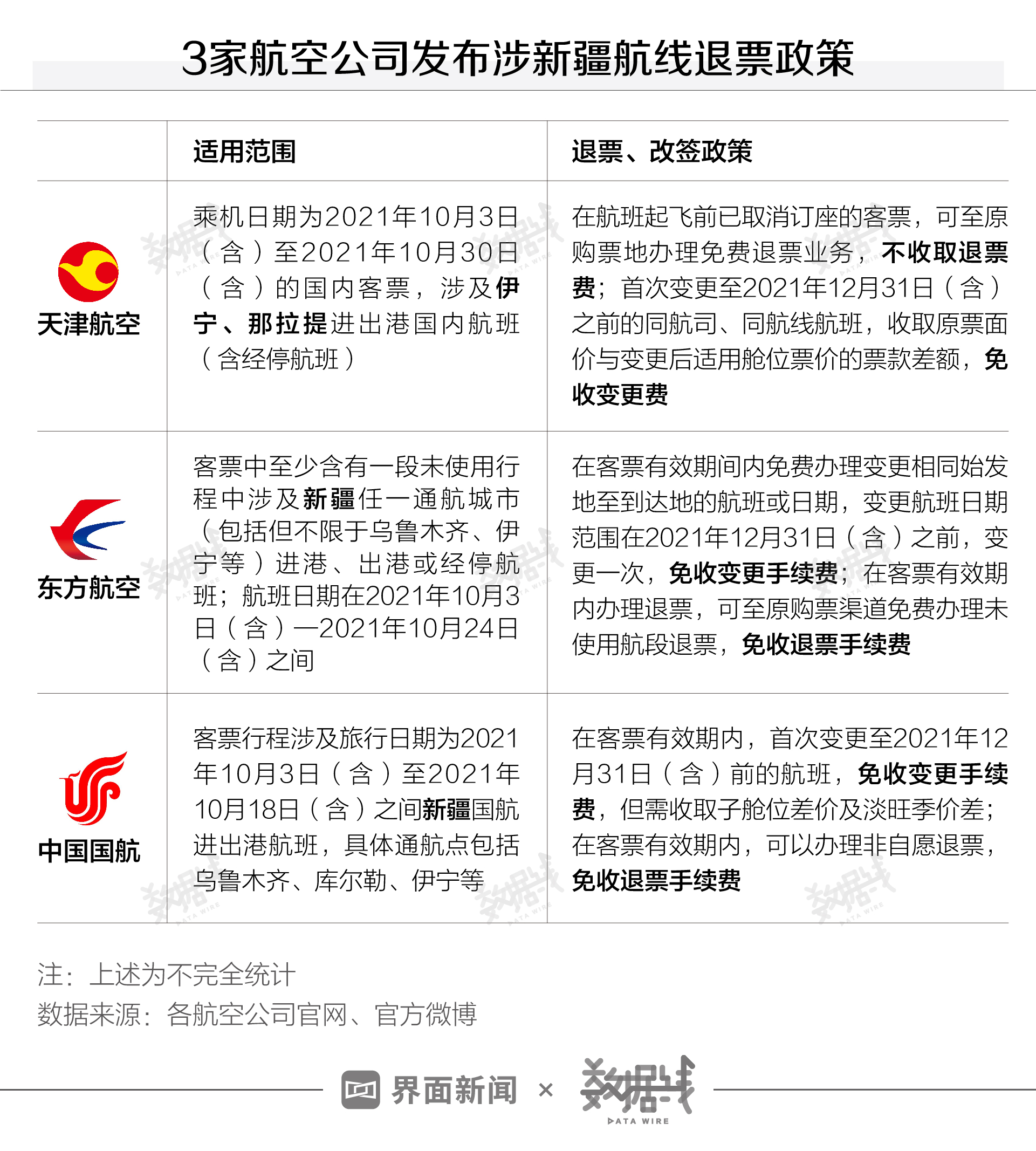 3家航空公司发布涉新疆航线退票政策

| | 适用范围 | 退票、改签政策 |
|---|---|---|
| 天津航空 | 乘机日期为2021年10月3日（含）至2021年10月30日（含）的国内客票，涉及伊宁、那拉提进出港国内航班（含经停航班） | 在航班起飞前已取消订座的客票，可至原购票地办理免费退票业务，不收取退票费；首次变更至2021年12月31日（含）之前的同航司、同航线航班，收取原票面价与变更后适用舱位票价的票款差额，免收变更费 |
| 东方航空 | 客票中至少含有一段未使用行程中涉及新疆任一通航城市（包括但不限于乌鲁木齐、伊宁等）进港、出港或经停航班；航班日期在2021年10月3日（含）—2021年10月24日（含）之间 | 在客票有效期间内免费办理变更相同始发地至到达地的航班或日期，变更航班日期范围在2021年12月31日（含）之前，变更一次，免收变更手续费；在客票有效期内办理退票，可至原购票渠道免费办理未使用航段退票，免收退票手续费 |
| 中国国航 | 客票行程涉及旅行日期为2021年10月3日（含）至2021年10月18日（含）之间新疆国航进出港航班，具体通航点包括乌鲁木齐、库尔勒、伊宁等 | 在客票有效期内，首次变更至2021年12月31日（含）前的航班，免收变更手续费，但需收取子舱位差价及淡旺季价差；在客票有效期内，可以办理非自愿退票，免收退票手续费 |

注：上述为不完全统计
数据来源：各航空公司官网、官方微博

界面新闻 × 数据线 DATA WIRE